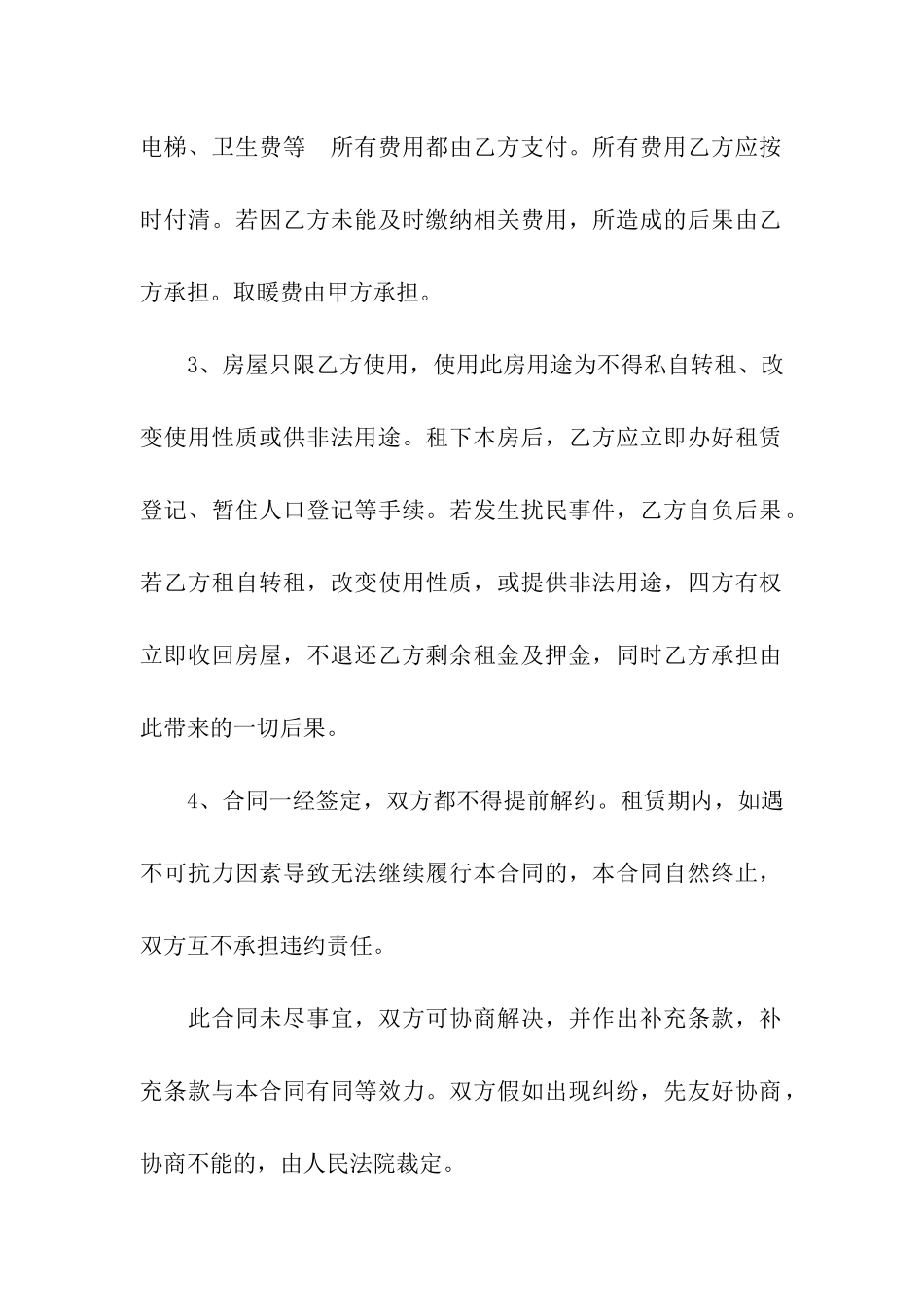 电梯、卫生费等　所有费用都由乙方支付。所有费用乙方应按时付清。若因乙方未能及时缴纳相关费用，所造成的后果由乙方承担。取暖费由甲方承担。

3、房屋只限乙方使用，使用此房用途为不得私自转租、改变使用性质或供非法用途。租下本房后，乙方应立即办好租赁登记、暂住人口登记等手续。若发生扰民事件，乙方自负后果。若乙方租自转租，改变使用性质，或提供非法用途，四方有权立即收回房屋，不退还乙方剩余租金及押金，同时乙方承担由此带来的一切后果。

4、合同一经签定，双方都不得提前解约。租赁期内，如遇不可抗力因素导致无法继续履行本合同的，本合同自然终止，双方互不承担违约责任。

此合同未尽事宜，双方可协商解决，并作出补充条款，补充条款与本合同有同等效力。双方假如出现纠纷，先友好协商，协商不能的，由人民法院裁定。